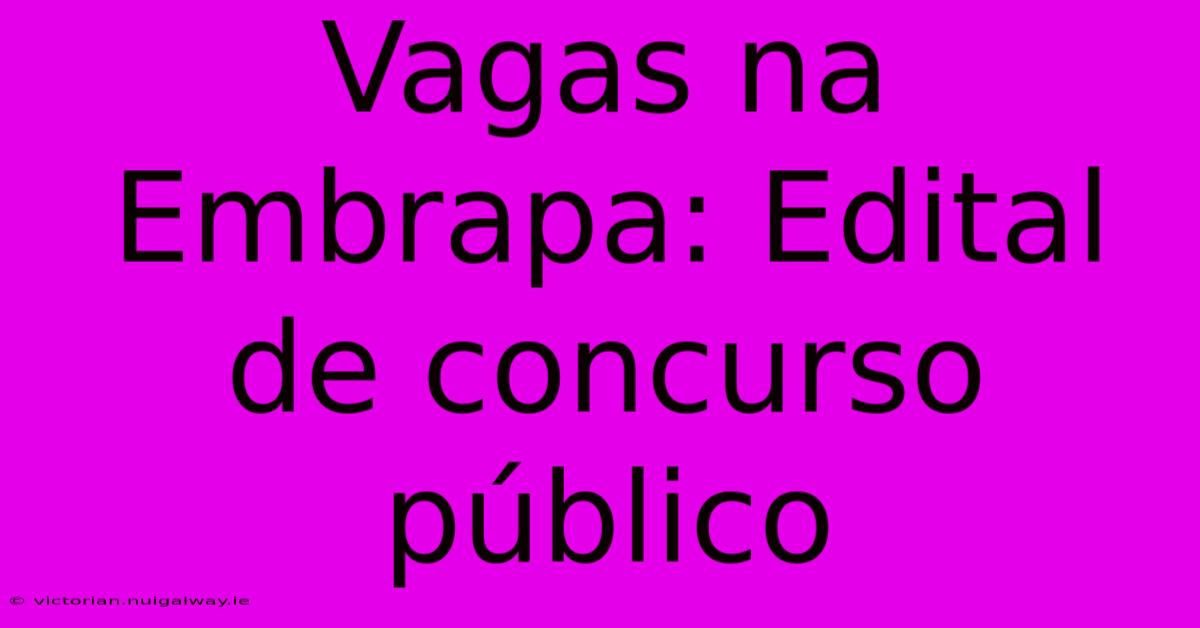 Vagas na Embrapa: Edital de concurso público

© victorian.nuigalway.ie